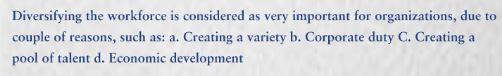 Diversifying the workforce is considered as very important for organizations, due to couple of reasons, such as: a. Creating a variety b. Corporate duty C. Creating a pool of talent d. Economic development